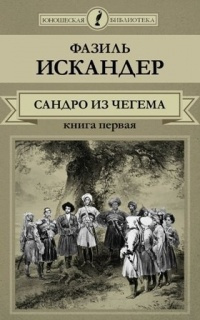 ЮНОШЕСКАЯ БИБЛИОТЕКА

ФАЗИЛЬ
ИСКАНДЕР

САНДРО ИЗ ЧЕГЕМА

книга первая